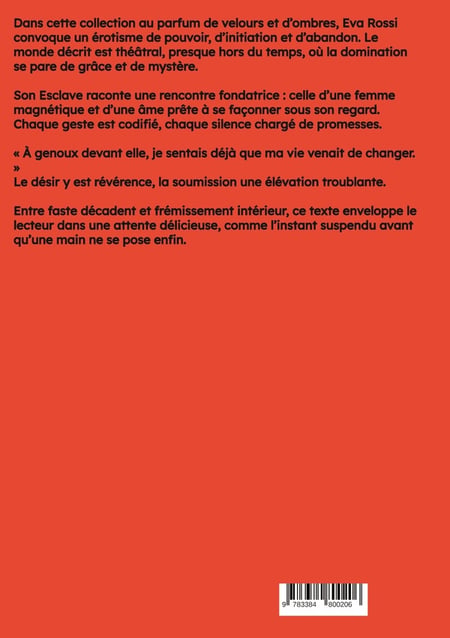 Dans cette collection au parfum de velours et d'ombres, Eva Rossi convoque un érotisme de pouvoir, d'initiation et d'abandon. Le monde décrit est théâtral, presque hors du temps, où la domination se pare de grâce et de mystère.

Son Esclave raconte une rencontre fondatrice : celle d'une femme magnétique et d'une âme prête à se façonner sous son regard. Chaque geste est codifié, chaque silence chargé de promesses.

« À genoux devant elle, je sentais déjà que ma vie venait de changer. »
Le désir y est révérence, la soumission une élévation troublante.

Entre faste décadent et frémissement intérieur, ce texte enveloppe le lecteur dans une attente délicieuse, comme l'instant suspendu avant qu'une main ne se pose enfin.

9 783384 800206